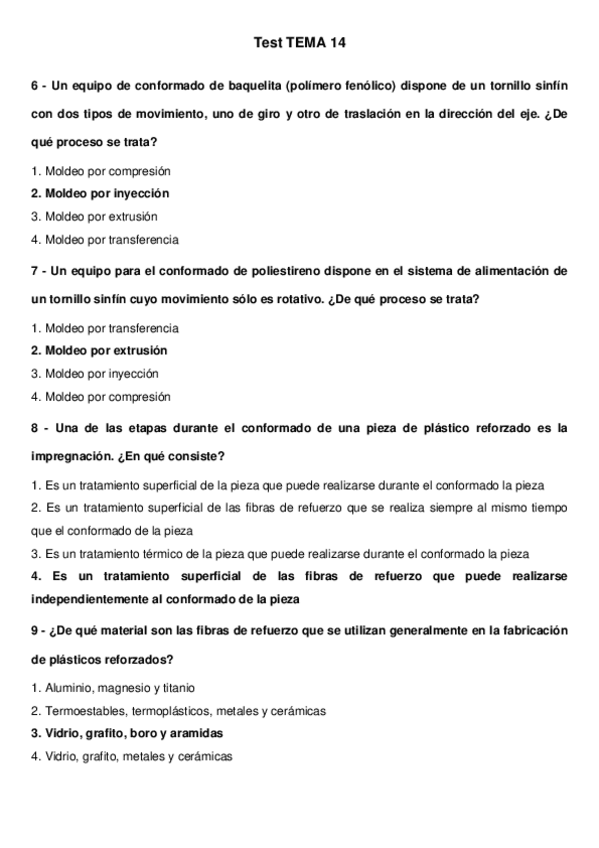 Test TEMA 14

6 - Un equipo de conformado de baquelita (polímero fenólico) dispone de un tornillo sinfín con dos tipos de movimiento, uno de giro y otro de traslación en la dirección del eje. ¿De qué proceso se trata?

1. Moldeo por compresión
2. Moldeo por inyección
3. Moldeo por extrusión
4. Moldeo por transferencia

7 - Un equipo para el conformado de poliestireno dispone en el sistema de alimentación de un tornillo sinfín cuyo movimiento sólo es rotativo. ¿De qué proceso se trata?

1. Moldeo por transferencia
2. Moldeo por extrusión
3. Moldeo por inyección
4. Moldeo por compresión

8 - Una de las etapas durante el conformado de una pieza de plástico reforzado es la impregnación. ¿En qué consiste?

1. Es un tratamiento superficial de la pieza que puede realizarse durante el conformado la pieza
2. Es un tratamiento superficial de las fibras de refuerzo que se realiza siempre al mismo tiempo que el conformado de la pieza
3. Es un tratamiento térmico de la pieza que puede realizarse durante el conformado la pieza
4. Es un tratamiento superficial de las fibras de refuerzo que puede realizarse independientemente al conformado de la pieza

9 - ¿De qué material son las fibras de refuerzo que se utilizan generalmente en la fabricación de plásticos reforzados?

1. Aluminio, magnesio y titanio
2. Termoestables, termoplásticos, metales y cerámicas
3. Vidrio, grafito, boro y aramidas
4. Vidrio, grafito, metales y cerámicas